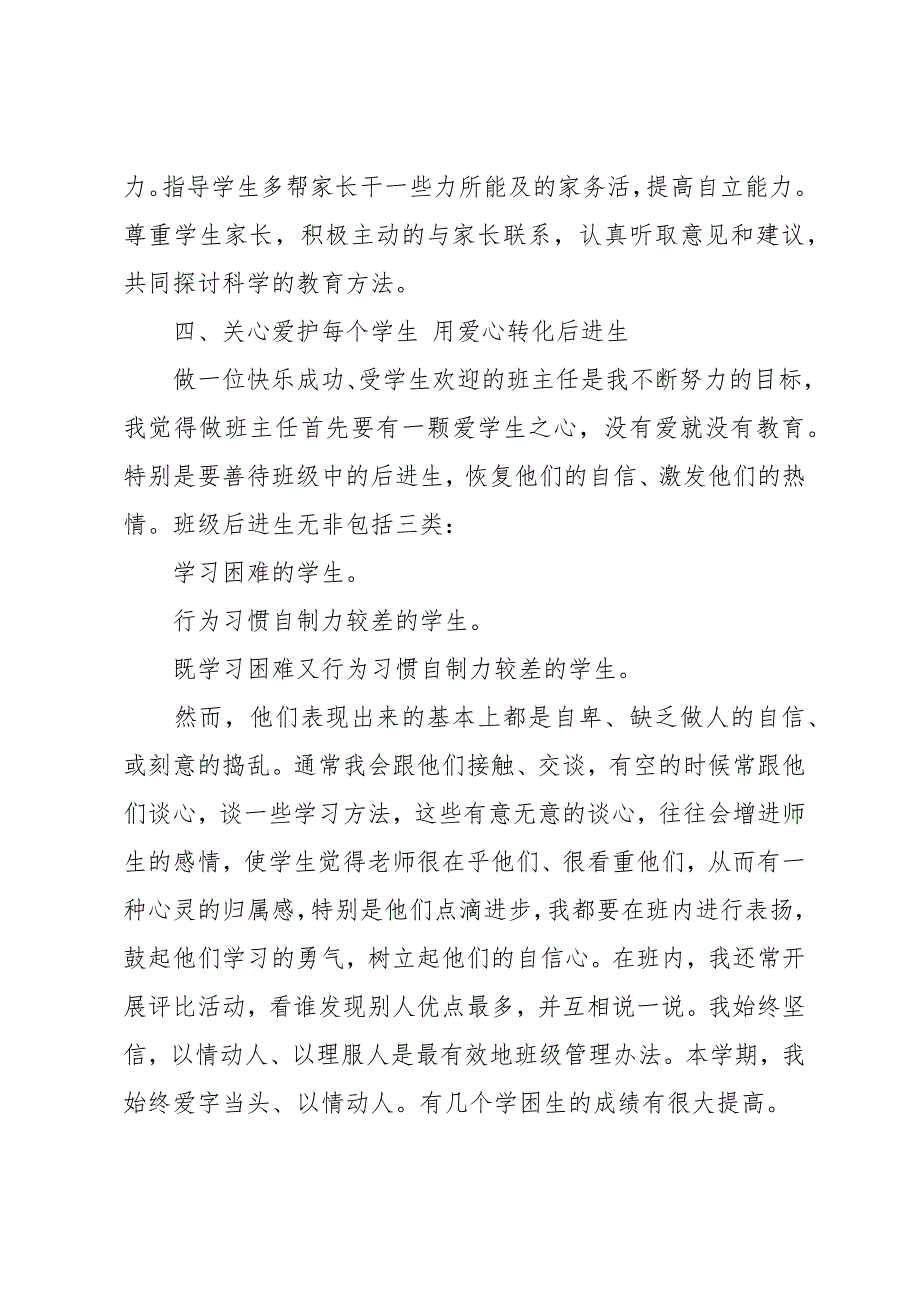 力。指导学生多帮家长干一些力所能及的家务活，提高自立能力。尊重学生家长，积极主动的与家长联系，认真听取意见和建议，共同探讨科学的教育方法。

四、关心爱护每个学生 用爱心转化后进生

做一位快乐成功、受学生欢迎的班主任是我不断努力的目标，我觉得做班主任首先要有一颗爱学生之心，没有爱就没有教育。特别是要善待班级中的后进生，恢复他们的自信、激发他们的热情。班级后进生无非包括三类：

学习困难的学生。

行为习惯自制力较差的学生。

既学习困难又行为习惯自制力较差的学生。

然而，他们表现出来的基本上都是自卑、缺乏做人的自信、或刻意的捣乱。通常我会跟他们接触、交谈，有空的时候常跟他们谈心，谈一些学习方法，这些有意无意的谈心，往往会增进师生的感情，使学生觉得老师很在乎他们、很看重他们，从而有一种心灵的归属感，特别是他们点滴进步，我都要在班内进行表扬，鼓起他们学习的勇气，树立起他们的自信心。在班内，我还常开展评比活动，看谁发现别人优点最多，并互相说一说。我始终坚信，以情动人、以理服人是最有效地班级管理办法。本学期，我始终爱字当头、以情动人。有几个学困生的成绩有很大提高。